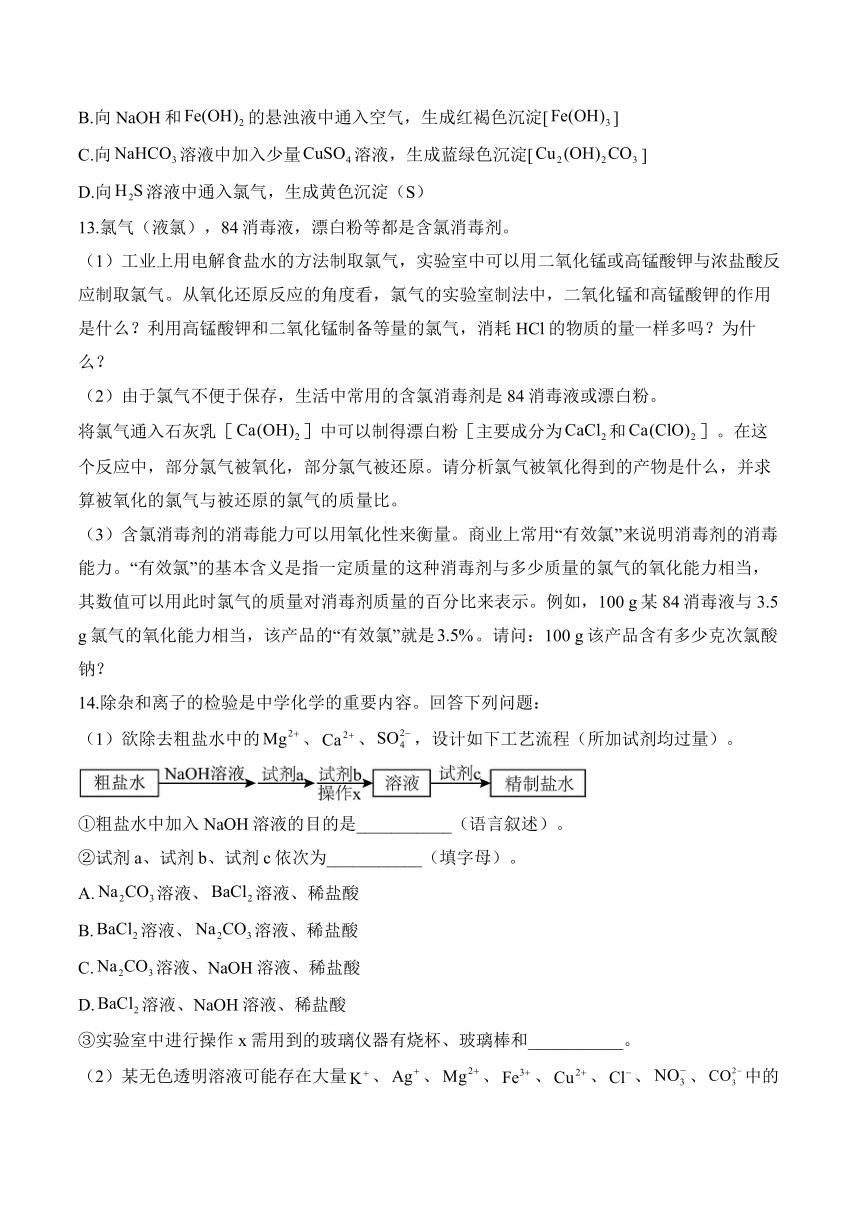 B.向 NaOH 和 $Fe(OH)_2$ 的悬浊液中通入空气，生成红褐色沉淀[$Fe(OH)_3$]

C.向 $NaHCO_3$ 溶液中加入少量 $CuSO_4$ 溶液，生成蓝绿色沉淀[$Cu_2(OH)_2CO_3$]

D.向 $H_2S$ 溶液中通入氯气，生成黄色沉淀（S）

13.氯气（液氯），84 消毒液，漂白粉等都是含氯消毒剂。

（1）工业上用电解食盐水的方法制取氯气，实验室中可以用二氧化锰或高锰酸钾与浓盐酸反应制取氯气。从氧化还原反应的角度看，氯气的实验室制法中，二氧化锰和高锰酸钾的作用是什么？利用高锰酸钾和二氧化锰制备等量的氯气，消耗 HCl 的物质的量一样多吗？为什么？

（2）由于氯气不便于保存，生活中常用的含氯消毒剂是 84 消毒液或漂白粉。

将氯气通入石灰乳［$Ca(OH)_2$］中可以制得漂白粉［主要成分为 $CaCl_2$ 和 $Ca(ClO)_2$］。在这个反应中，部分氯气被氧化，部分氯气被还原。请分析氯气被氧化得到的产物是什么，并求算被氧化的氯气与被还原的氯气的质量比。

（3）含氯消毒剂的消毒能力可以用氧化性来衡量。商业上常用“有效氯”来说明消毒剂的消毒能力。“有效氯”的基本含义是指一定质量的这种消毒剂与多少质量的氯气的氧化能力相当，其数值可以用此时氯气的质量对消毒剂质量的百分比来表示。例如，100 g 某 84 消毒液与 3.5 g 氯气的氧化能力相当，该产品的“有效氯”就是 3.5%。请问：100 g 该产品含有多少克次氯酸钠？

14.除杂和离子的检验是中学化学的重要内容。回答下列问题：

（1）欲除去粗盐水中的 $Mg^{2+}$、$Ca^{2+}$、$SO_4^{2-}$，设计如下工艺流程（所加试剂均过量）。

粗盐水 NaOH溶液 试剂a 试剂b 操作x 溶液 试剂c 精制盐水

①粗盐水中加入 NaOH 溶液的目的是___________（语言叙述）。

②试剂 a、试剂 b、试剂 c 依次为___________（填字母）。

A. $Na_2CO_3$ 溶液、$BaCl_2$ 溶液、稀盐酸

B. $BaCl_2$ 溶液、$Na_2CO_3$ 溶液、稀盐酸

C. $Na_2CO_3$ 溶液、NaOH 溶液、稀盐酸

D. $BaCl_2$ 溶液、NaOH 溶液、稀盐酸

③实验室中进行操作 x 需用到的玻璃仪器有烧杯、玻璃棒和___________。

（2）某无色透明溶液可能存在大量 $K^+$、$Ag^+$、$Mg^{2+}$、$Fe^{3+}$、$Cu^{2+}$、$Cl^-$、$NO_3^-$、$CO_3^{2-}$ 中的